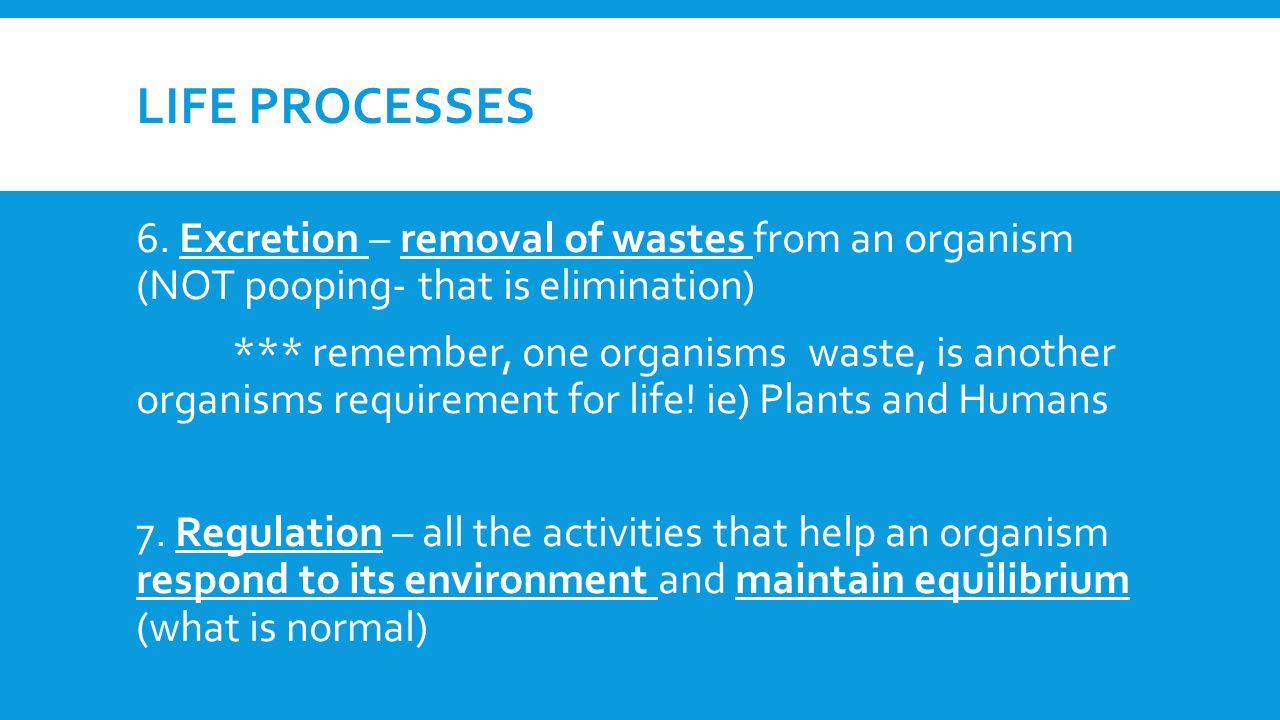 LIFE PROCESSES

6. Excretion – removal of wastes from an organism (NOT pooping- that is elimination)

*** remember, one organisms waste, is another organisms requirement for life! ie) Plants and Humans

7. Regulation – all the activities that help an organism respond to its environment and maintain equilibrium (what is normal)